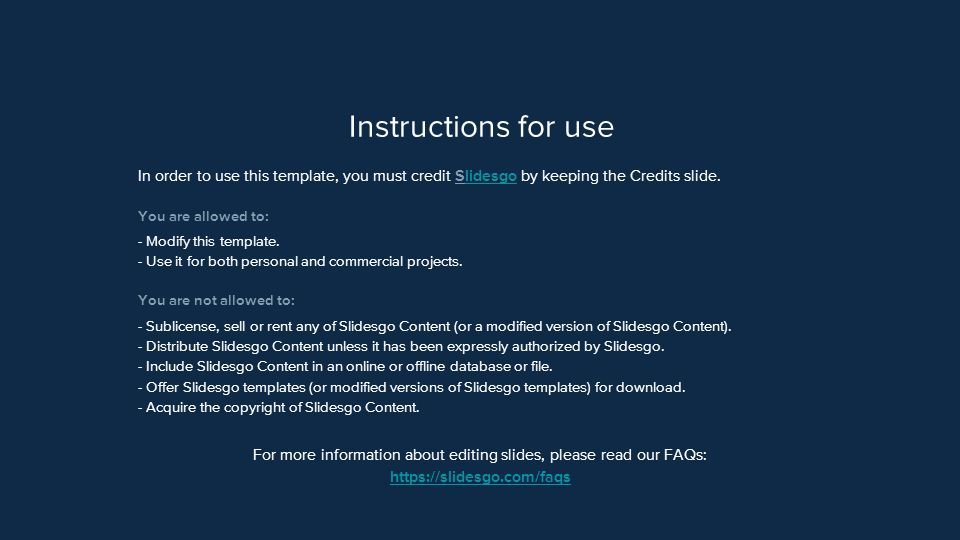 Instructions for use

In order to use this template, you must credit Slidesgo by keeping the Credits slide.

You are allowed to:

- Modify this template.
- Use it for both personal and commercial projects.

You are not allowed to:

- Sublicense, sell or rent any of Slidesgo Content (or a modified version of Slidesgo Content).
- Distribute Slidesgo Content unless it has been expressly authorized by Slidesgo.
- Include Slidesgo Content in an online or offline database or file.
- Offer Slidesgo templates (or modified versions of Slidesgo templates) for download.
- Acquire the copyright of Slidesgo Content.

For more information about editing slides, please read our FAQs:
https://slidesgo.com/faqs